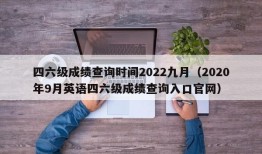 四六级成绩查询时间2022九月（2020年9月英语四六级成绩查询入口官网）